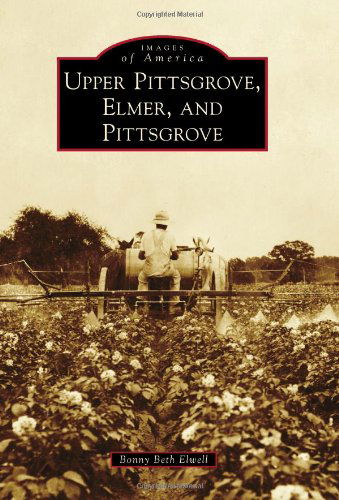 Copyrighted Material

IMAGES
of America

UPPER PITTSGROVE,
ELMER, AND
PITTSGROVE

Bonny Beth Elwell

Copyrighted Material